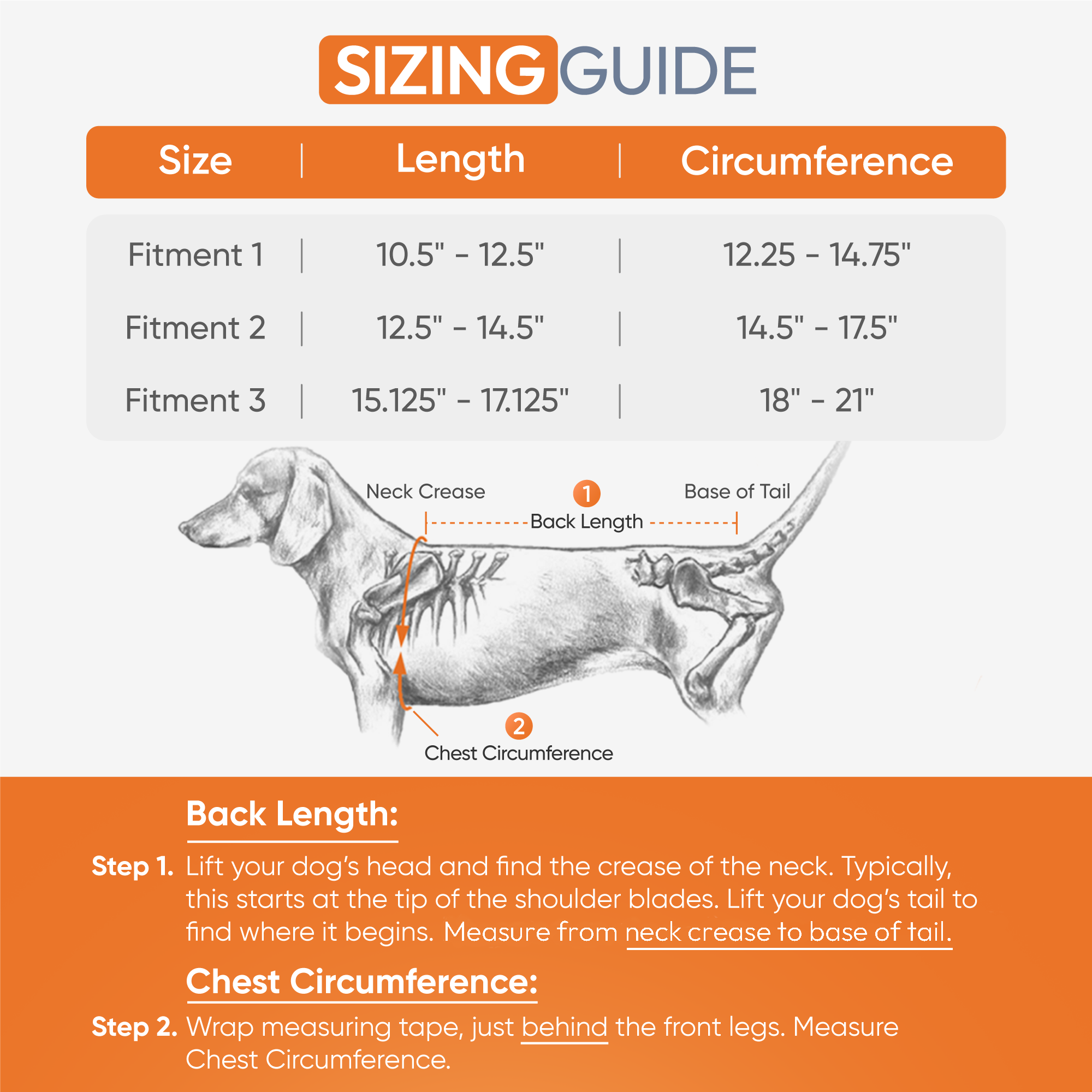 SIZING GUIDE

| Size | Length | Circumference |
|---|---|---|
| Fitment 1 | 10.5" - 12.5" | 12.25 - 14.75" |
| Fitment 2 | 12.5" - 14.5" | 14.5" - 17.5" |
| Fitment 3 | 15.125" - 17.125" | 18" - 21" |

Neck Crease
1
Base of Tail
Back Length
2
Chest Circumference

Back Length:

Step 1. Lift your dog's head and find the crease of the neck. Typically, this starts at the tip of the shoulder blades. Lift your dog's tail to find where it begins. Measure from neck crease to base of tail.

Chest Circumference:

Step 2. Wrap measuring tape, just behind the front legs. Measure Chest Circumference.